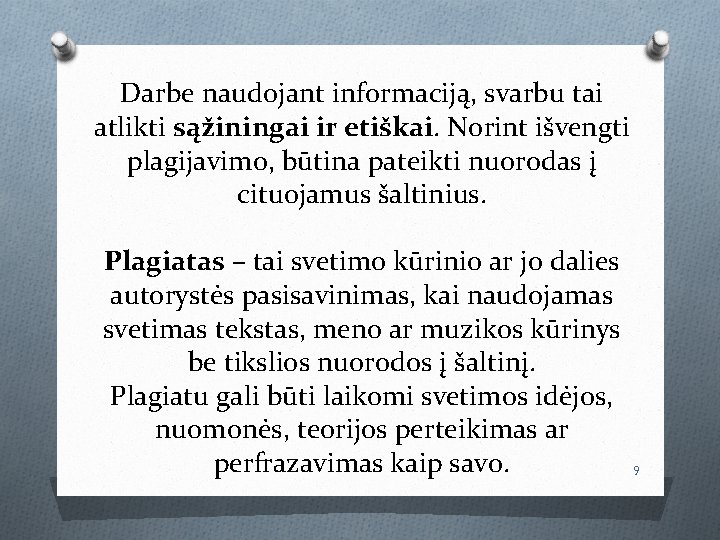 Darbe naudojant informaciją, svarbu tai atlikti sąžiningai ir etiškai. Norint išvengti plagijavimo, būtina pateikti nuorodas į cituojamus šaltinius.

Plagiatas – tai svetimo kūrinio ar jo dalies autorystės pasisavinimas, kai naudojamas svetimas tekstas, meno ar muzikos kūrinys be tikslios nuorodos į šaltinį.
Plagiatu gali būti laikomi svetimos idėjos, nuomonės, teorijos perteikimas ar perfrazavimas kaip savo.

9